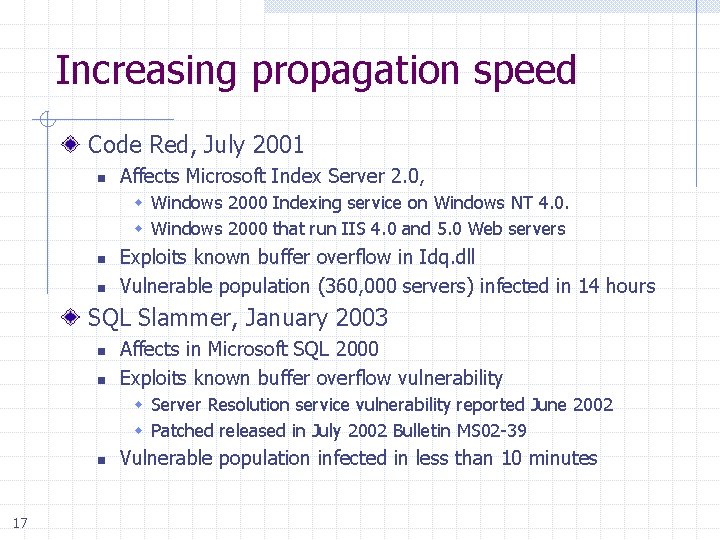 Increasing propagation speed

Code Red, July 2001

Affects Microsoft Index Server 2.0,

Windows 2000 Indexing service on Windows NT 4.0.

Windows 2000 that run IIS 4.0 and 5.0 Web servers

Exploits known buffer overflow in Idq.dll

Vulnerable population (360,000 servers) infected in 14 hours

SQL Slammer, January 2003

Affects in Microsoft SQL 2000

Exploits known buffer overflow vulnerability

Server Resolution service vulnerability reported June 2002

Patched released in July 2002 Bulletin MS02-39

Vulnerable population infected in less than 10 minutes

17